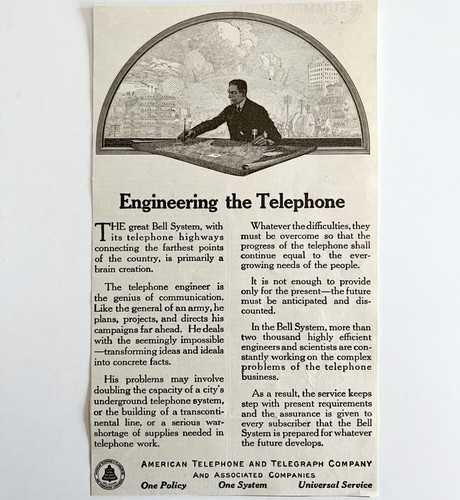 Engineering the Telephone

THE great Bell System, with its telephone highways connecting the farthest points of the country, is primarily a brain creation.

The telephone engineer is the genius of communication. Like the general of an army, he plans, projects, and directs his campaigns far ahead. He deals with the seemingly impossible—transforming ideas and ideals into concrete facts.

His problems may involve doubling the capacity of a city's underground telephone system, or the building of a transcontinental line, or a serious war-shortage of supplies needed in telephone work.

Whatever the difficulties, they must be overcome so that the progress of the telephone shall continue equal to the ever-growing needs of the people.

It is not enough to provide only for the present—the future must be anticipated and discounted.

In the Bell System, more than two thousand highly efficient engineers and scientists are constantly working on the complex problems of the telephone business.

As a result, the service keeps step with present requirements and the assurance is given to every subscriber that the Bell System is prepared for whatever the future develops.

AMERICAN TELEPHONE AND TELEGRAPH COMPANY
AND ASSOCIATED COMPANIES
One Policy One System Universal Service